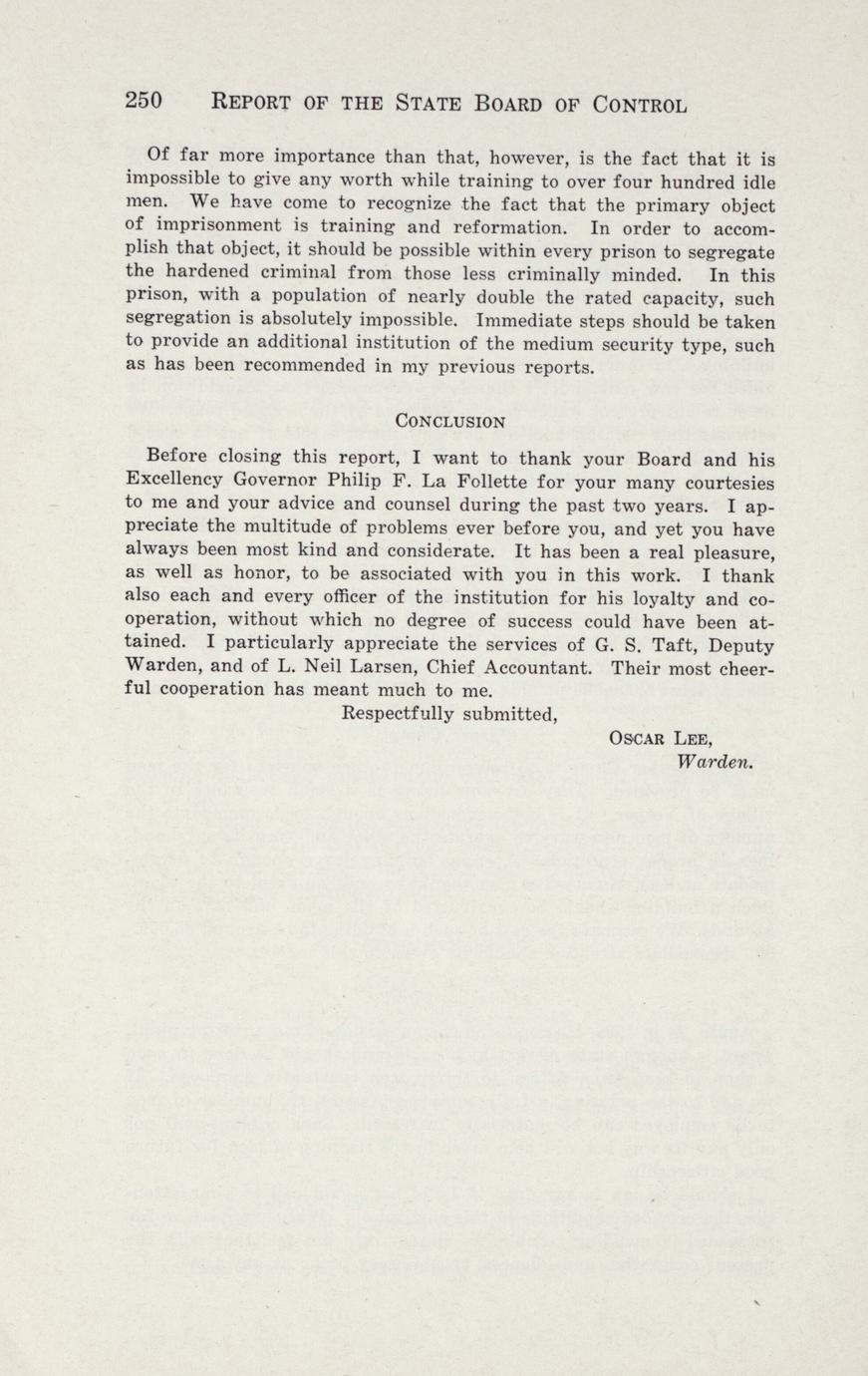 250 REPORT OF THE STATE BOARD OF CONTROL

Of far more importance than that, however, is the fact that it is impossible to give any worth while training to over four hundred idle men. We have come to recognize the fact that the primary object of imprisonment is training and reformation. In order to accomplish that object, it should be possible within every prison to segregate the hardened criminal from those less criminally minded. In this prison, with a population of nearly double the rated capacity, such segregation is absolutely impossible. Immediate steps should be taken to provide an additional institution of the medium security type, such as has been recommended in my previous reports.

CONCLUSION

Before closing this report, I want to thank your Board and his Excellency Governor Philip F. La Follette for your many courtesies to me and your advice and counsel during the past two years. I appreciate the multitude of problems ever before you, and yet you have always been most kind and considerate. It has been a real pleasure, as well as honor, to be associated with you in this work. I thank also each and every officer of the institution for his loyalty and cooperation, without which no degree of success could have been attained. I particularly appreciate the services of G. S. Taft, Deputy Warden, and of L. Neil Larsen, Chief Accountant. Their most cheerful cooperation has meant much to me.

Respectfully submitted,

OSCAR LEE,
Warden.